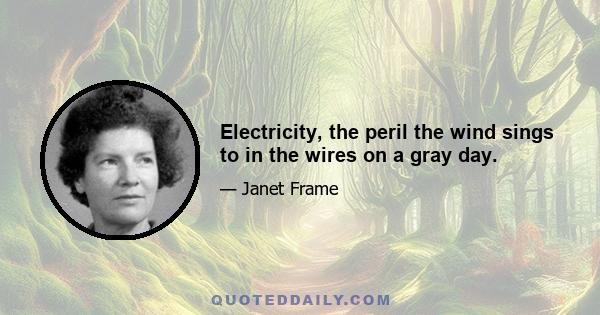 Electricity, the peril the wind sings to in the wires on a gray day.

— Janet Frame

QUOTEDDAILY.COM